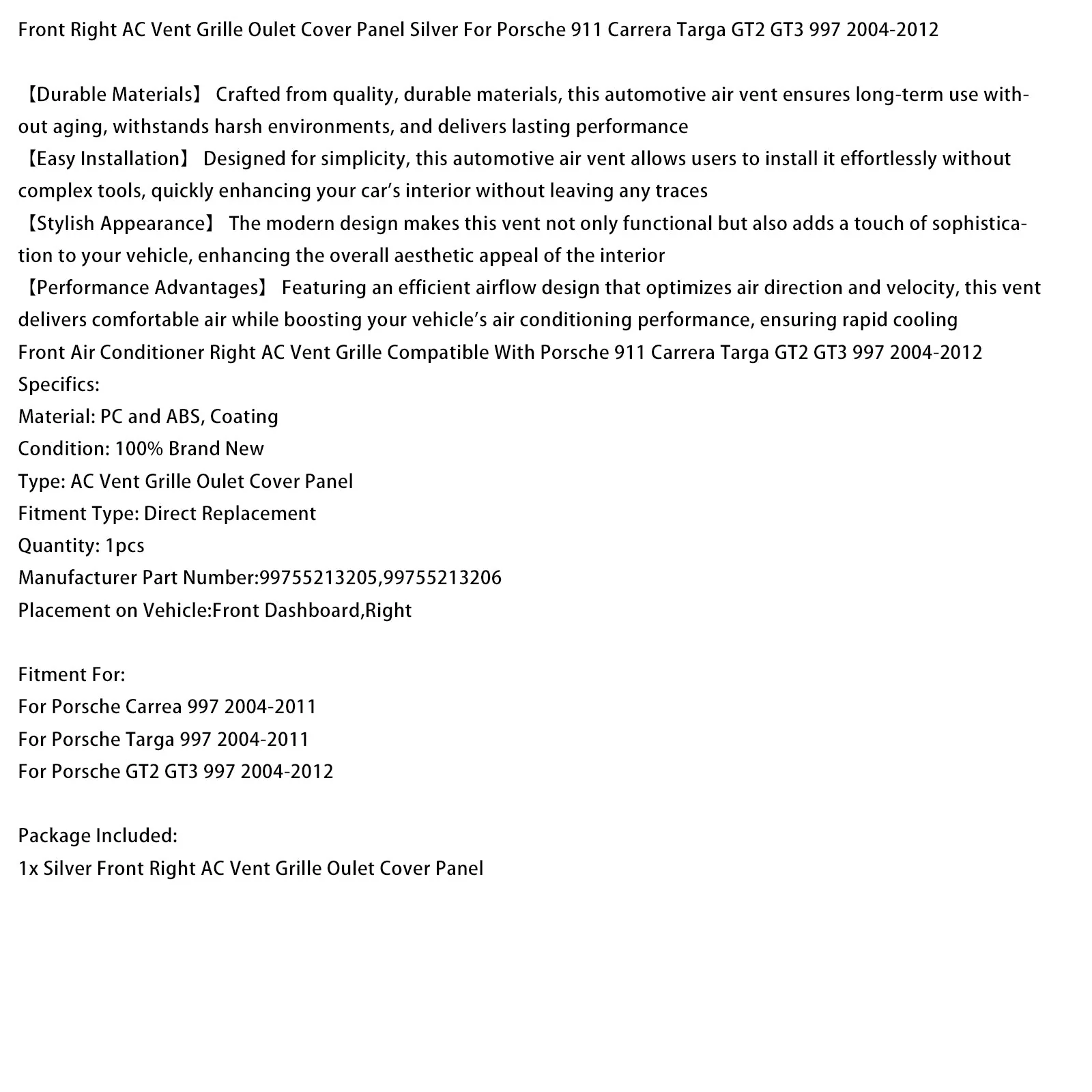 Front Right AC Vent Grille Oulet Cover Panel Silver For Porsche 911 Carrera Targa GT2 GT3 997 2004-2012

【Durable Materials】 Crafted from quality, durable materials, this automotive air vent ensures long-term use without aging, withstands harsh environments, and delivers lasting performance

【Easy Installation】 Designed for simplicity, this automotive air vent allows users to install it effortlessly without complex tools, quickly enhancing your car's interior without leaving any traces

【Stylish Appearance】 The modern design makes this vent not only functional but also adds a touch of sophistication to your vehicle, enhancing the overall aesthetic appeal of the interior

【Performance Advantages】 Featuring an efficient airflow design that optimizes air direction and velocity, this vent delivers comfortable air while boosting your vehicle's air conditioning performance, ensuring rapid cooling

Front Air Conditioner Right AC Vent Grille Compatible With Porsche 911 Carrera Targa GT2 GT3 997 2004-2012
Specifics:
Material: PC and ABS, Coating
Condition: 100% Brand New
Type: AC Vent Grille Oulet Cover Panel
Fitment Type: Direct Replacement
Quantity: 1pcs
Manufacturer Part Number:99755213205,99755213206
Placement on Vehicle:Front Dashboard,Right

Fitment For:
For Porsche Carrea 997 2004-2011
For Porsche Targa 997 2004-2011
For Porsche GT2 GT3 997 2004-2012

Package Included:
1x Silver Front Right AC Vent Grille Oulet Cover Panel